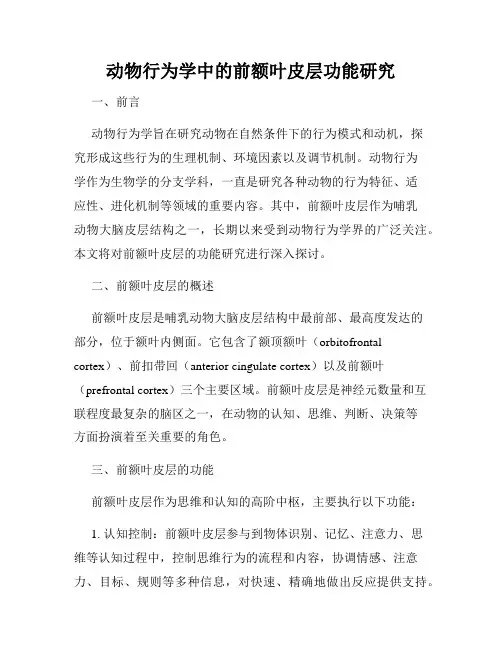 动物行为学中的前额叶皮层功能研究

一、前言

动物行为学旨在研究动物在自然条件下的行为模式和动机，探究形成这些行为的生理机制、环境因素以及调节机制。动物行为学作为生物学的分支学科，一直是研究各种动物的行为特征、适应性、进化机制等领域的重要内容。其中，前额叶皮层作为哺乳动物大脑皮层结构之一，长期以来受到动物行为学界的广泛关注。本文将对前额叶皮层的功能研究进行深入探讨。

二、前额叶皮层的概述

前额叶皮层是哺乳动物大脑皮层结构中最前部、最高度发达的部分，位于额叶内侧面。它包含了额顶额叶（orbitofrontal cortex）、前扣带回（anterior cingulate cortex）以及前额叶（prefrontal cortex）三个主要区域。前额叶皮层是神经元数量和互联程度最复杂的脑区之一，在动物的认知、思维、判断、决策等方面扮演着至关重要的角色。

三、前额叶皮层的功能

前额叶皮层作为思维和认知的高阶中枢，主要执行以下功能：

1. 认知控制：前额叶皮层参与到物体识别、记忆、注意力、思维等认知过程中，控制思维行为的流程和内容，协调情感、注意力、目标、规则等多种信息，对快速、精确地做出反应提供支持。